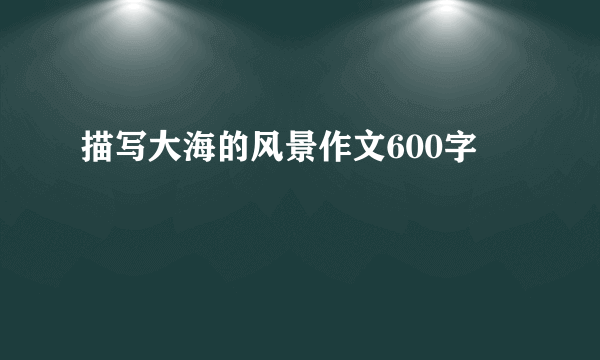 描写大海的风景作文600字